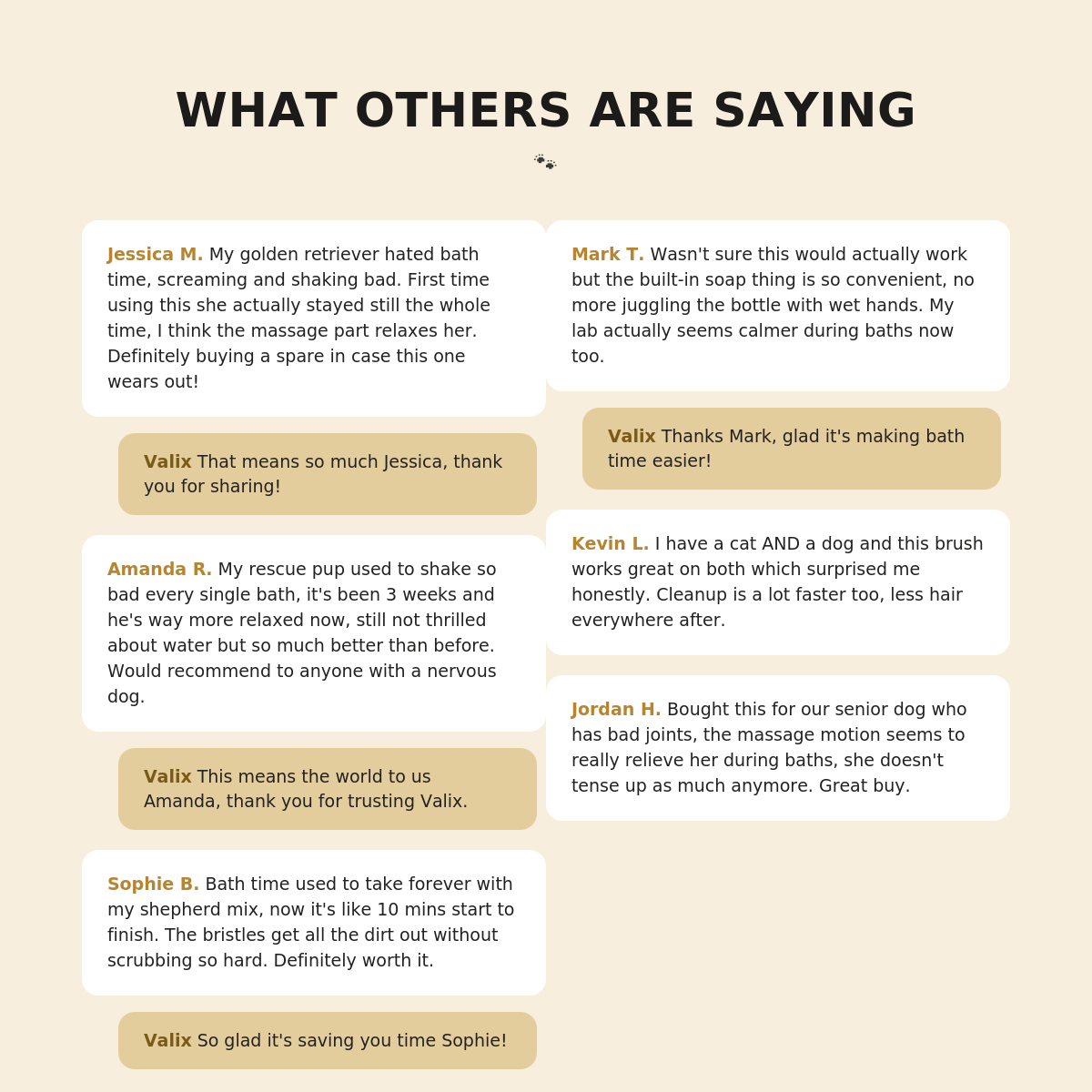 WHAT OTHERS ARE SAYING

Jessica M. My golden retriever hated bath time, screaming and shaking bad. First time using this she actually stayed still the whole time, I think the massage part relaxes her. Definitely buying a spare in case this one wears out!

Valix That means so much Jessica, thank you for sharing!

Amanda R. My rescue pup used to shake so bad every single bath, it's been 3 weeks and he's way more relaxed now, still not thrilled about water but so much better than before. Would recommend to anyone with a nervous dog.

Valix This means the world to us Amanda, thank you for trusting Valix.

Sophie B. Bath time used to take forever with my shepherd mix, now it's like 10 mins start to finish. The bristles get all the dirt out without scrubbing so hard. Definitely worth it.

Valix So glad it's saving you time Sophie!

Mark T. Wasn't sure this would actually work but the built-in soap thing is so convenient, no more juggling the bottle with wet hands. My lab actually seems calmer during baths now too.

Valix Thanks Mark, glad it's making bath time easier!

Kevin L. I have a cat AND a dog and this brush works great on both which surprised me honestly. Cleanup is a lot faster too, less hair everywhere after.

Jordan H. Bought this for our senior dog who has bad joints, the massage motion seems to really relieve her during baths, she doesn't tense up as much anymore. Great buy.